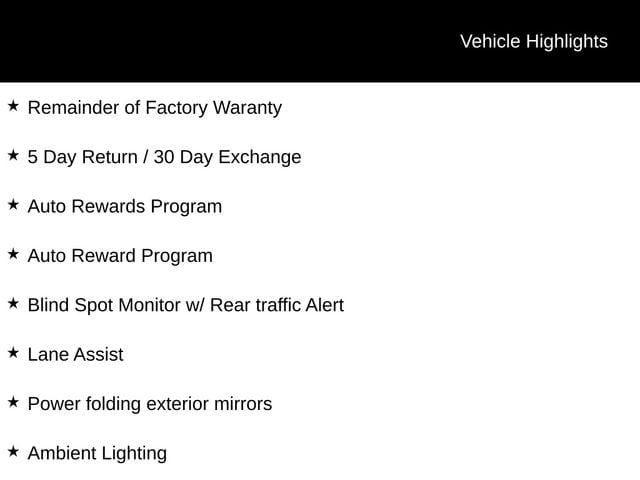 Vehicle Highlights

★ Remainder of Factory Waranty

★ 5 Day Return / 30 Day Exchange

★ Auto Rewards Program

★ Auto Reward Program

★ Blind Spot Monitor w/ Rear traffic Alert

★ Lane Assist

★ Power folding exterior mirrors

★ Ambient Lighting